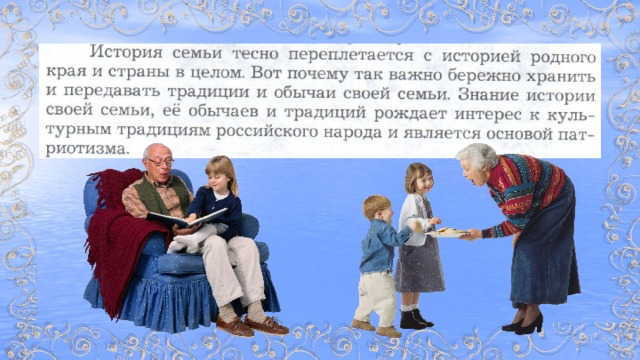 История семьи тесно переплетается с историей родного края и страны в целом. Вот почему так важно бережно хранить и передавать традиции и обычаи своей семьи. Знание истории своей семьи, её обычаев и традиций рождает интерес к культурным традициям российского народа и является основой патриотизма.